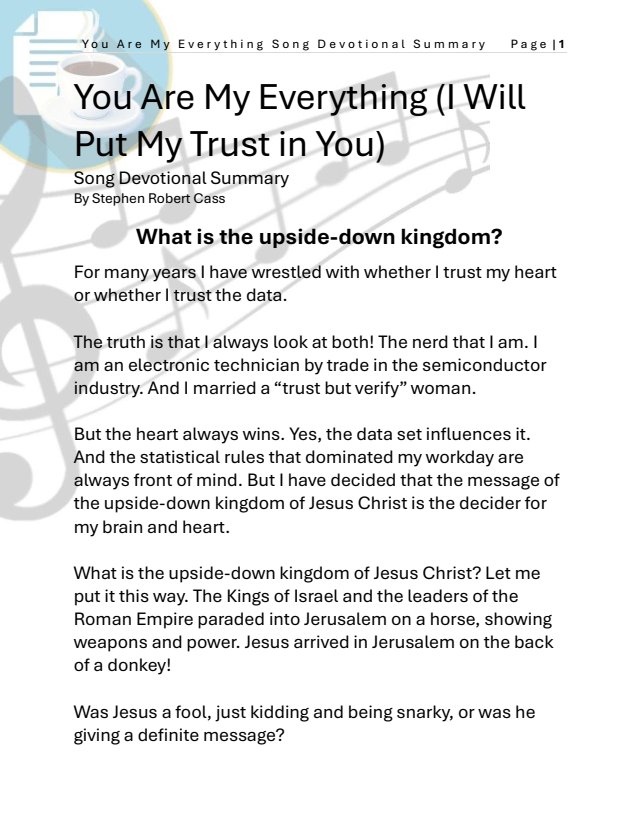 You Are My Everything Song Devotional Summary Page | 1

You Are My Everything (I Will Put My Trust in You)

Song Devotional Summary
By Stephen Robert Cass

What is the upside-down kingdom?

For many years I have wrestled with whether I trust my heart or whether I trust the data.

The truth is that I always look at both! The nerd that I am. I am an electronic technician by trade in the semiconductor industry. And I married a “trust but verify” woman.

But the heart always wins. Yes, the data set influences it. And the statistical rules that dominated my workday are always front of mind. But I have decided that the message of the upside-down kingdom of Jesus Christ is the decider for my brain and heart.

What is the upside-down kingdom of Jesus Christ? Let me put it this way. The Kings of Israel and the leaders of the Roman Empire paraded into Jerusalem on a horse, showing weapons and power. Jesus arrived in Jerusalem on the back of a donkey!

Was Jesus a fool, just kidding and being snarky, or was he giving a definite message?